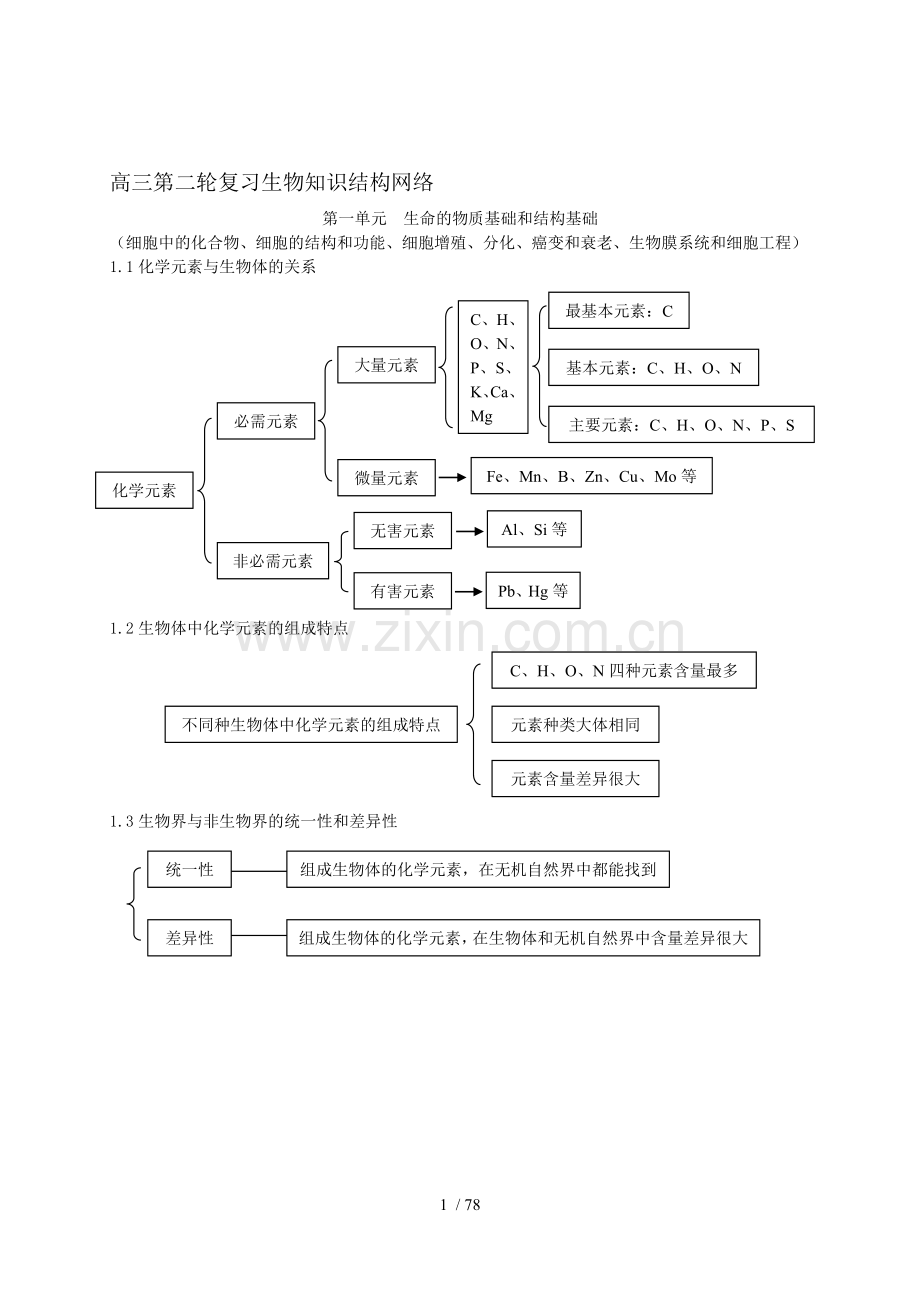 高三第二轮复习生物知识结构网络

第一单元 生命的物质基础和结构基础

（细胞中的化合物、细胞的结构和功能、细胞增殖、分化、癌变和衰老、生物膜系统和细胞工程）

1.1化学元素与生物体的关系

化学元素

必需元素

大量元素

C、H、O、N、P、S、K、Ca、Mg

最基本元素：C

基本元素：C、H、O、N

主要元素：C、H、O、N、P、S

微量元素

Fe、Mn、B、Zn、Cu、Mo等

非必需元素

无害元素

Al、Si等

有害元素

Pb、Hg等

1.2生物体中化学元素的组成特点

不同种生物体中化学元素的组成特点

C、H、O、N四种元素含量最多

元素种类大体相同

元素含量差异很大

1.3生物界与非生物界的统一性和差异性

统一性

组成生物体的化学元素，在无机自然界中都能找到

差异性

组成生物体的化学元素，在生物体和无机自然界中含量差异很大

1 / 78

www.zixin.com.cn